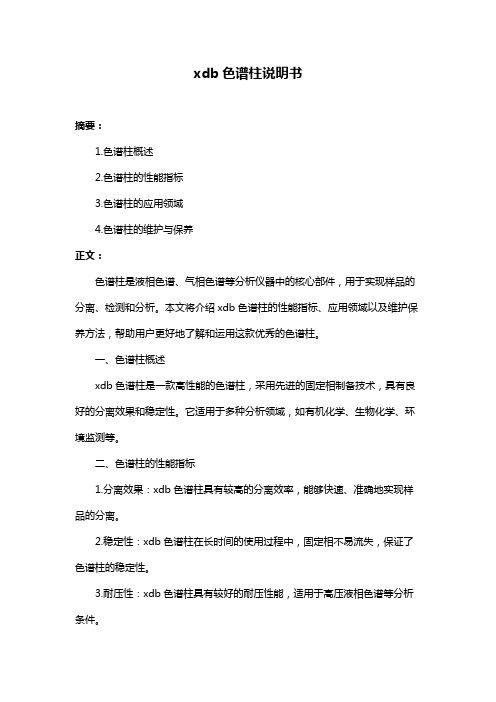 xdb 色谱柱说明书

摘要：

1.色谱柱概述

2.色谱柱的性能指标

3.色谱柱的应用领域

4.色谱柱的维护与保养

正文：

色谱柱是液相色谱、气相色谱等分析仪器中的核心部件，用于实现样品的分离、检测和分析。本文将介绍 xdb 色谱柱的性能指标、应用领域以及维护保养方法，帮助用户更好地了解和运用这款优秀的色谱柱。

一、色谱柱概述

xdb 色谱柱是一款高性能的色谱柱，采用先进的固定相制备技术，具有良好的分离效果和稳定性。它适用于多种分析领域，如有机化学、生物化学、环境监测等。

二、色谱柱的性能指标

1.分离效果：xdb 色谱柱具有较高的分离效率，能够快速、准确地实现样品的分离。

2.稳定性：xdb 色谱柱在长时间的使用过程中，固定相不易流失，保证了色谱柱的稳定性。

3.耐压性：xdb 色谱柱具有较好的耐压性能，适用于高压液相色谱等分析条件。